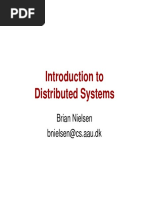 PDF

Introduction to Distributed Systems

Brian Nielsen

bnielsen@cs.aau.dk